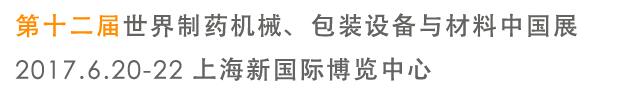 第十二届世界制药机械、包装设备与材料中国展
2017.6.20-22 上海新国际博览中心